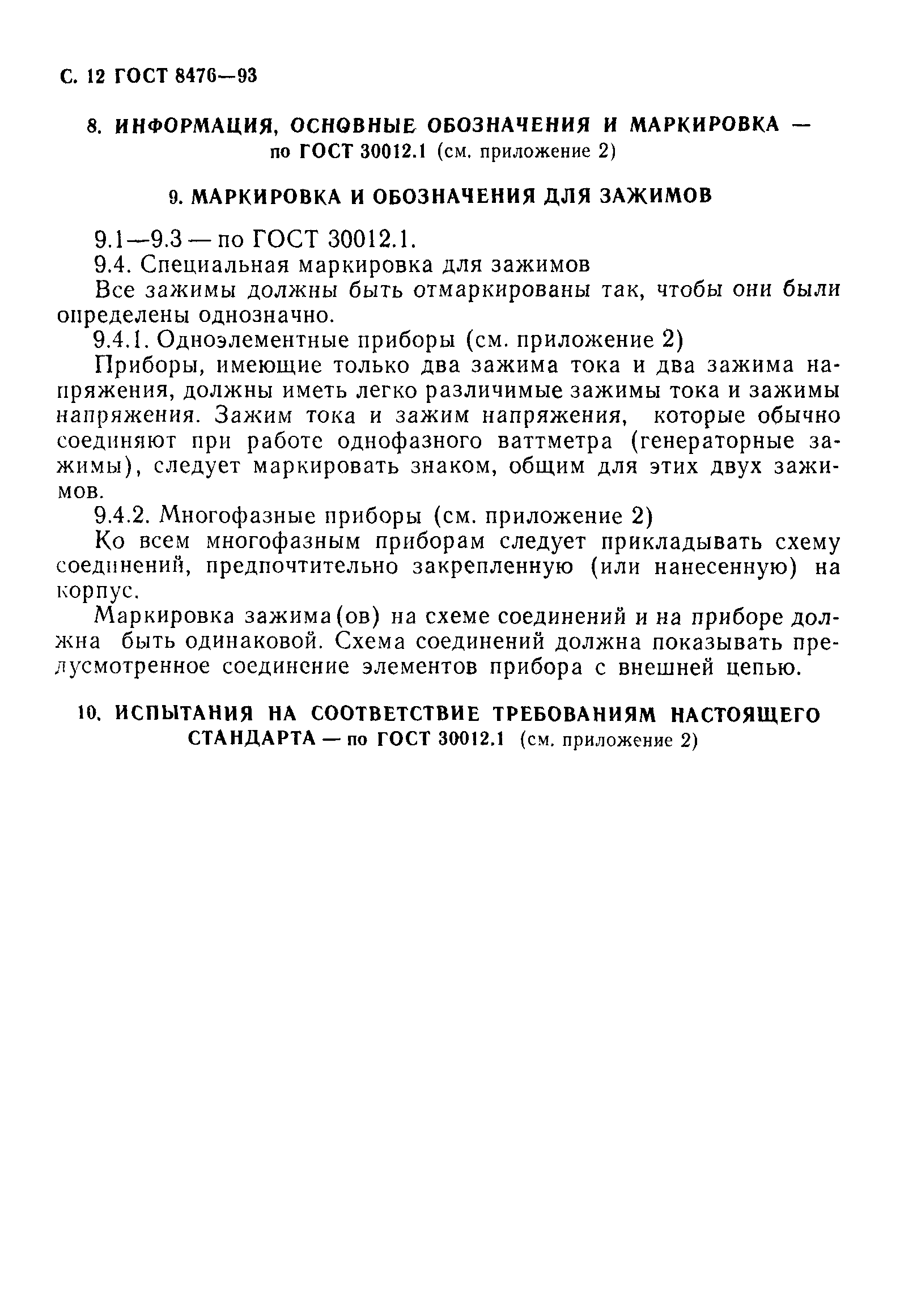 С. 12 ГОСТ 8476—93

8. ИНФОРМАЦИЯ, ОСНОВНЫЕ ОБОЗНАЧЕНИЯ И МАРКИРОВКА — по ГОСТ 30012.1 (см. приложение 2)

9. МАРКИРОВКА И ОБОЗНАЧЕНИЯ ДЛЯ ЗАЖИМОВ

9.1—9.3 — по ГОСТ 30012.1.

9.4. Специальная маркировка для зажимов

Все зажимы должны быть отмаркированы так, чтобы они были определены однозначно.

9.4.1. Одноэлементные приборы (см. приложение 2)

Приборы, имеющие только два зажима тока и два зажима напряжения, должны иметь легко различимые зажимы тока и зажимы напряжения. Зажим тока и зажим напряжения, которые обычно соединяют при работе однофазного ваттметра (генераторные зажимы), следует маркировать знаком, общим для этих двух зажимов.

9.4.2. Многофазные приборы (см. приложение 2)

Ко всем многофазным приборам следует прикладывать схему соединений, предпочтительно закрепленную (или нанесенную) на корпус.

Маркировка зажима(ов) на схеме соединений и на приборе должна быть одинаковой. Схема соединений должна показывать предусмотренное соединение элементов прибора с внешней цепью.

10. ИСПЫТАНИЯ НА СООТВЕТСТВИЕ ТРЕБОВАНИЯМ НАСТОЯЩЕГО СТАНДАРТА — по ГОСТ 30012.1 (см. приложение 2)